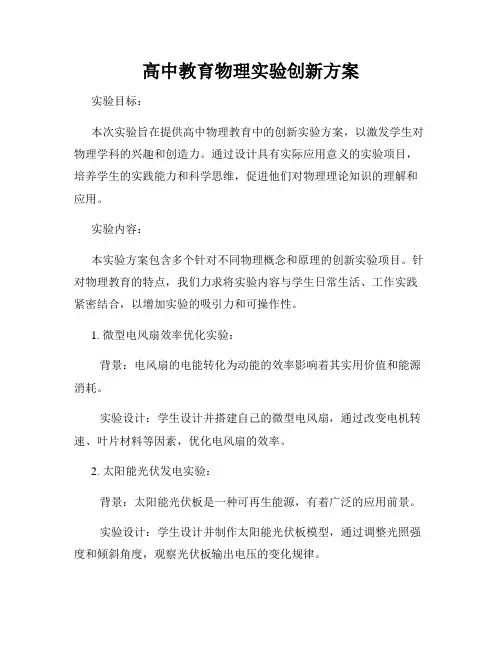 高中教育物理实验创新方案

实验目标：

本次实验旨在提供高中物理教育中的创新实验方案，以激发学生对物理学科的兴趣和创造力。通过设计具有实际应用意义的实验项目，培养学生的实践能力和科学思维，促进他们对物理理论知识的理解和应用。

实验内容：

本实验方案包含多个针对不同物理概念和原理的创新实验项目。针对物理教育的特点，我们力求将实验内容与学生日常生活、工作实践紧密结合，以增加实验的吸引力和可操作性。

1. 微型电风扇效率优化实验：

背景：电风扇的电能转化为动能的效率影响着其实用价值和能源消耗。

实验设计：学生设计并搭建自己的微型电风扇，通过改变电机转速、叶片材料等因素，优化电风扇的效率。

2. 太阳能光伏发电实验：

背景：太阳能光伏板是一种可再生能源，有着广泛的应用前景。

实验设计：学生设计并制作太阳能光伏板模型，通过调整光照强度和倾斜角度，观察光伏板输出电压的变化规律。